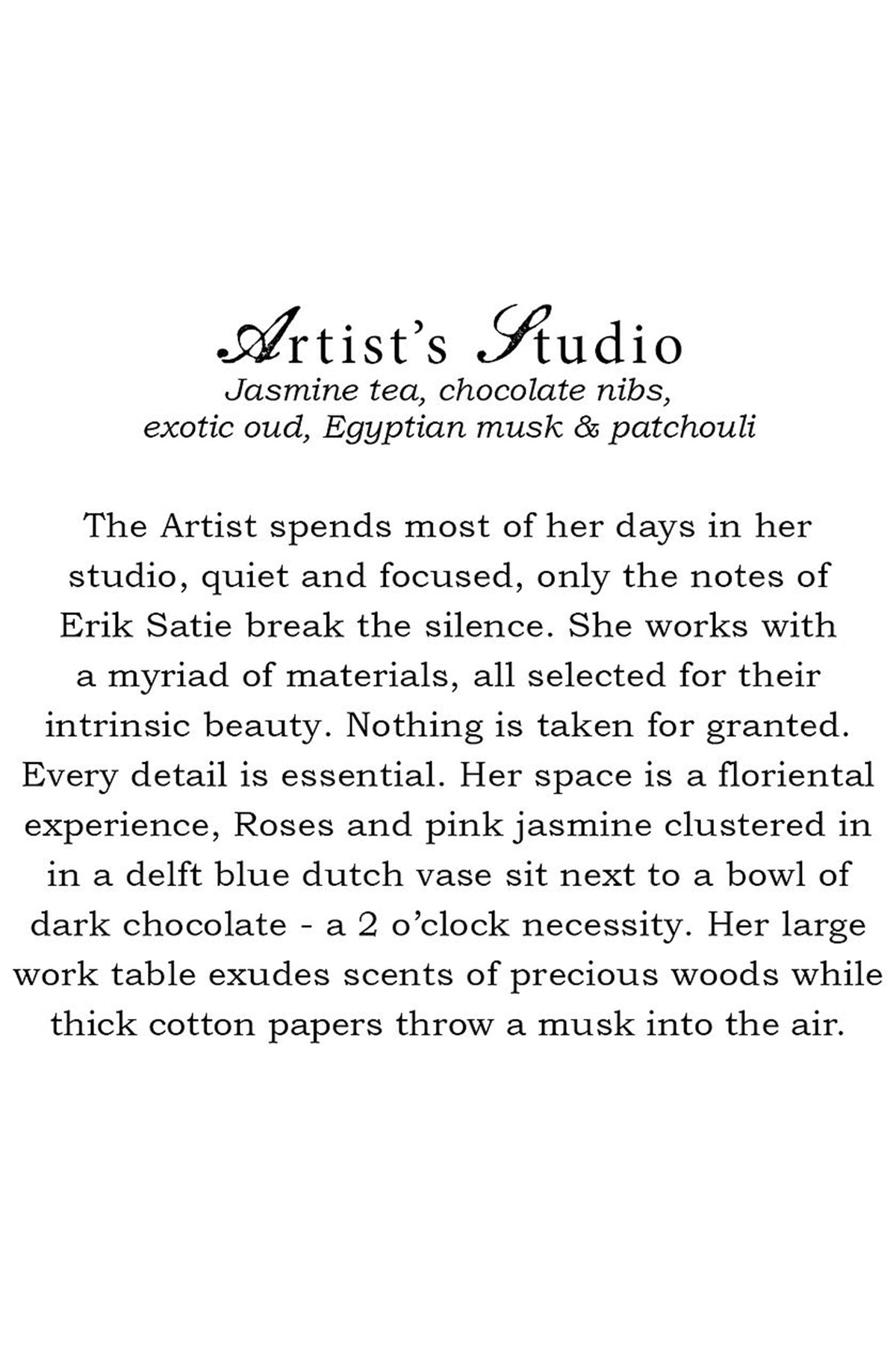 Artist's Studio

Jasmine tea, chocolate nibs,
exotic oud, Egyptian musk & patchouli

The Artist spends most of her days in her studio, quiet and focused, only the notes of Erik Satie break the silence. She works with a myriad of materials, all selected for their intrinsic beauty. Nothing is taken for granted. Every detail is essential. Her space is a floriental experience, Roses and pink jasmine clustered in in a delft blue dutch vase sit next to a bowl of dark chocolate - a 2 o'clock necessity. Her large work table exudes scents of precious woods while thick cotton papers throw a musk into the air.